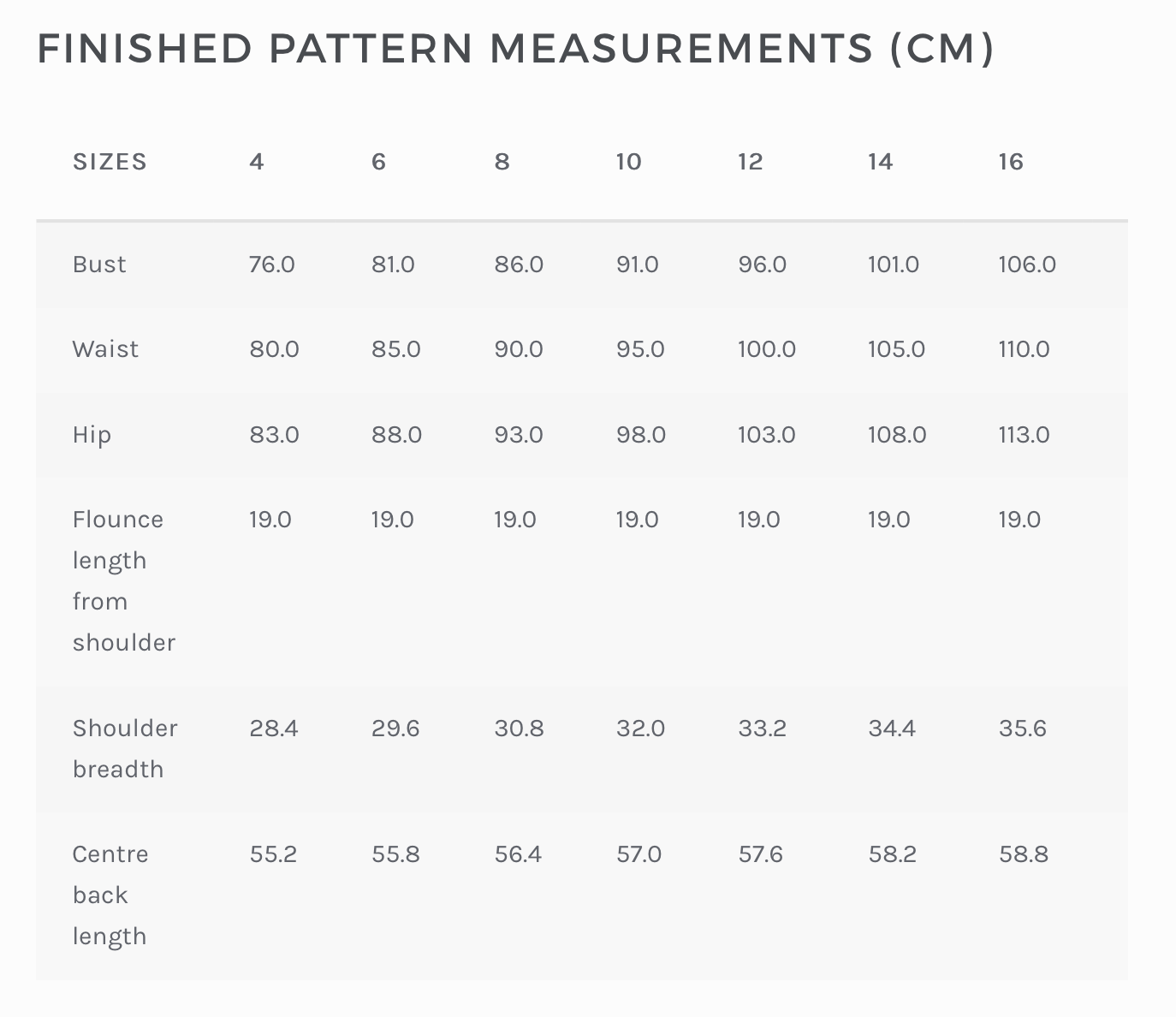 FINISHED PATTERN MEASUREMENTS (CM)

| SIZES | 4 | 6 | 8 | 10 | 12 | 14 | 16 |
|---|---|---|---|---|---|---|---|
| Bust | 76.0 | 81.0 | 86.0 | 91.0 | 96.0 | 101.0 | 106.0 |
| Waist | 80.0 | 85.0 | 90.0 | 95.0 | 100.0 | 105.0 | 110.0 |
| Hip | 83.0 | 88.0 | 93.0 | 98.0 | 103.0 | 108.0 | 113.0 |
| Flounce length from shoulder | 19.0 | 19.0 | 19.0 | 19.0 | 19.0 | 19.0 | 19.0 |
| Shoulder breadth | 28.4 | 29.6 | 30.8 | 32.0 | 33.2 | 34.4 | 35.6 |
| Centre back length | 55.2 | 55.8 | 56.4 | 57.0 | 57.6 | 58.2 | 58.8 |